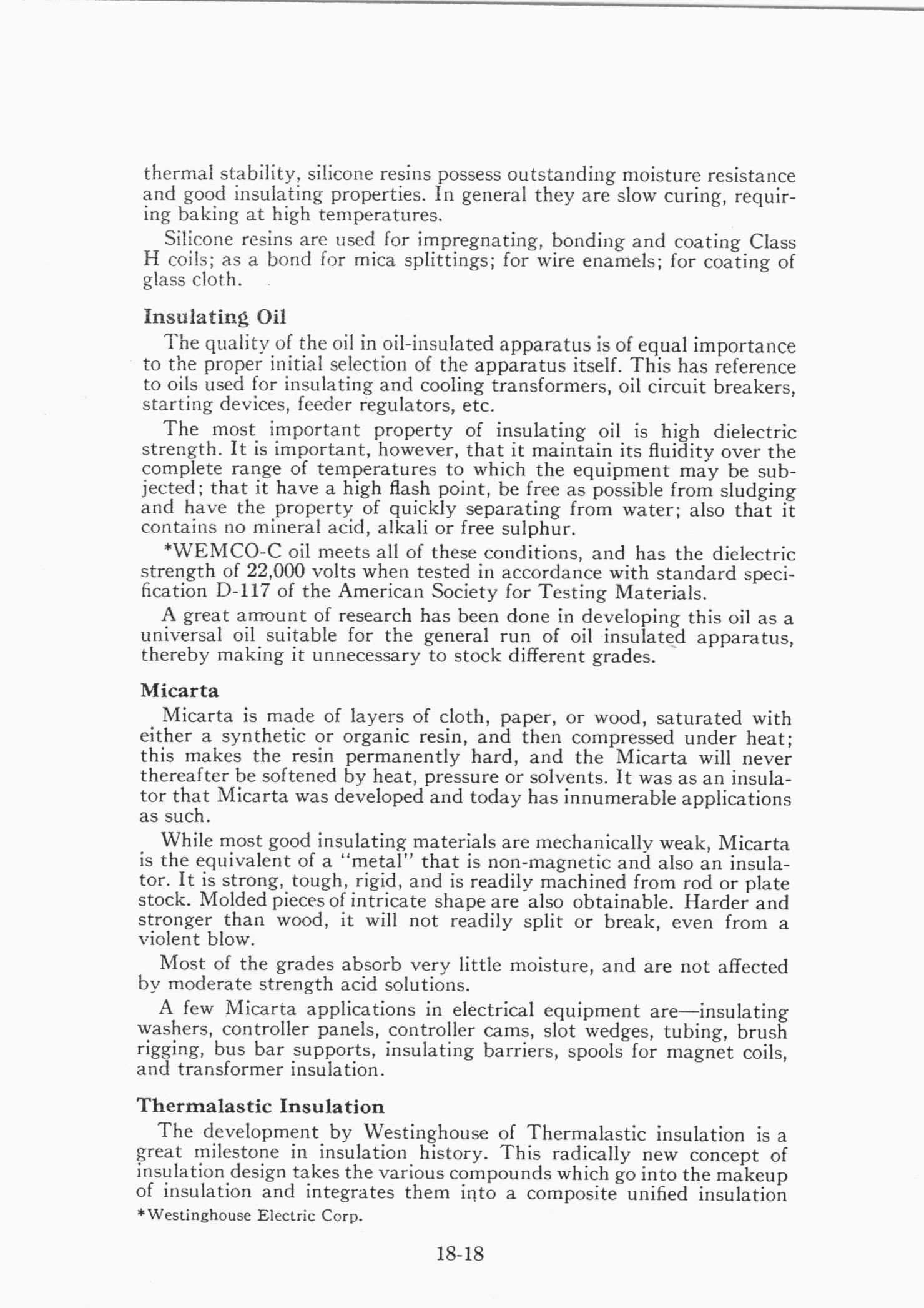 thermal stability, silicone resins possess outstanding moisture resistance and good insulating properties. In general they are slow curing, requiring baking at high temperatures.

Silicone resins are used for impregnating, bonding and coating Class H coils; as a bond for mica splittings; for wire enamels; for coating of glass cloth.

Insulating Oil

The quality of the oil in oil-insulated apparatus is of equal importance to the proper initial selection of the apparatus itself. This has reference to oils used for insulating and cooling transformers, oil circuit breakers, starting devices, feeder regulators, etc.

The most important property of insulating oil is high dielectric strength. It is important, however, that it maintain its fluidity over the complete range of temperatures to which the equipment may be subjected; that it have a high flash point, be free as possible from sludging and have the property of quickly separating from water; also that it contains no mineral acid, alkali or free sulphur.

*WEMCO-C oil meets all of these conditions, and has the dielectric strength of 22,000 volts when tested in accordance with standard specification D-117 of the American Society for Testing Materials.

A great amount of research has been done in developing this oil as a universal oil suitable for the general run of oil insulated apparatus, thereby making it unnecessary to stock different grades.

Micarta

Micarta is made of layers of cloth, paper, or wood, saturated with either a synthetic or organic resin, and then compressed under heat; this makes the resin permanently hard, and the Micarta will never thereafter be softened by heat, pressure or solvents. It was as an insulator that Micarta was developed and today has innumerable applications as such.

While most good insulating materials are mechanically weak, Micarta is the equivalent of a "metal" that is non-magnetic and also an insulator. It is strong, tough, rigid, and is readily machined from rod or plate stock. Molded pieces of intricate shape are also obtainable. Harder and stronger than wood, it will not readily split or break, even from a violent blow.

Most of the grades absorb very little moisture, and are not affected by moderate strength acid solutions.

A few Micarta applications in electrical equipment are—insulating washers, controller panels, controller cams, slot wedges, tubing, brush rigging, bus bar supports, insulating barriers, spools for magnet coils, and transformer insulation.

Thermalastic Insulation

The development by Westinghouse of Thermalastic insulation is a great milestone in insulation history. This radically new concept of insulation design takes the various compounds which go into the makeup of insulation and integrates them into a composite unified insulation

*Westinghouse Electric Corp.

18-18